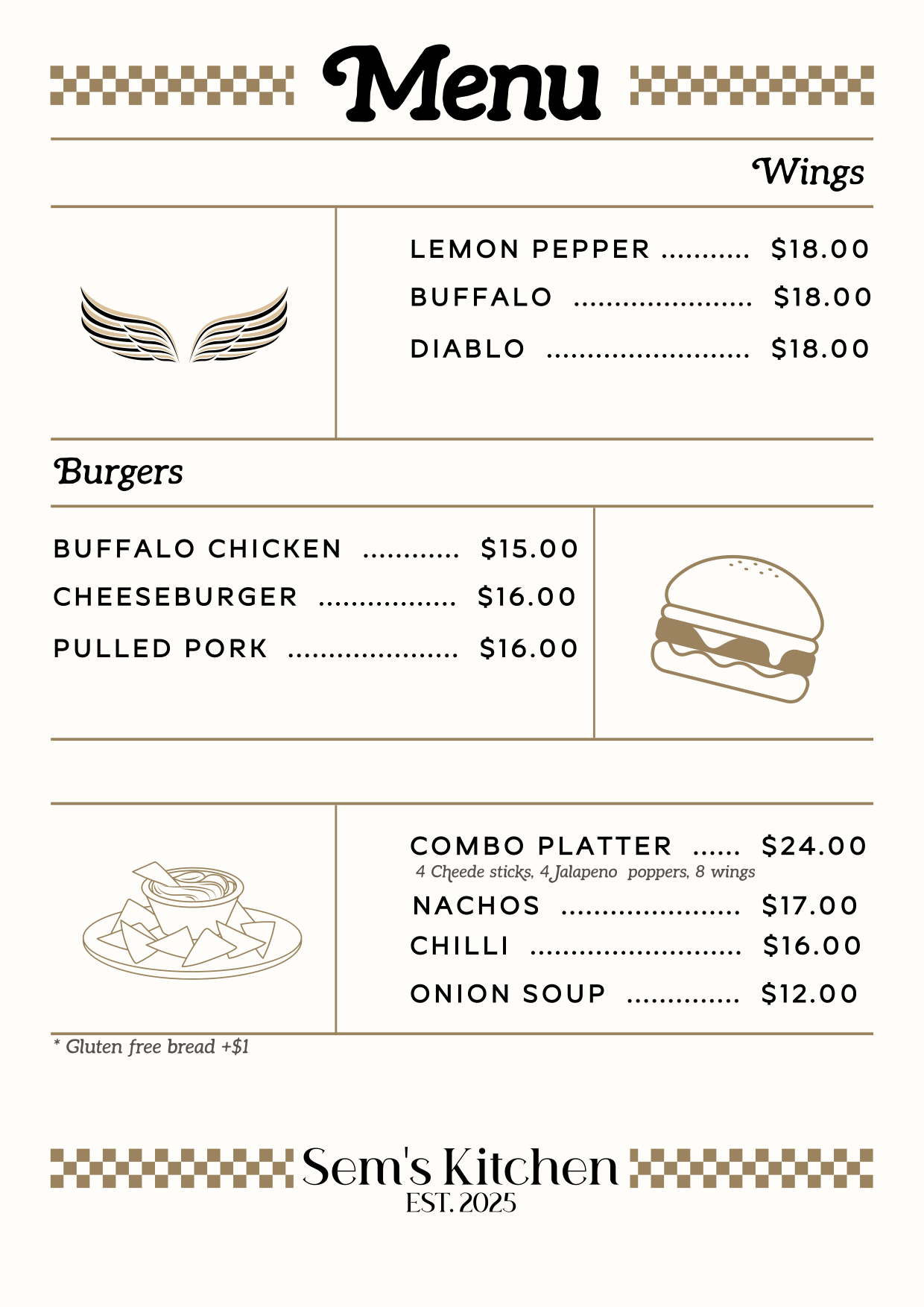 Menu

Wings

LEMON PEPPER $18.00
BUFFALO $18.00
DIABLO $18.00

Burgers

BUFFALO CHICKEN $15.00
CHEESEBURGER $16.00
PULLED PORK $16.00

COMBO PLATTER $24.00
4 Cheede sticks, 4 Jalapeno poppers, 8 wings
NACHOS $17.00
CHILLI $16.00
ONION SOUP $12.00

* Gluten free bread +$1

Sem's Kitchen
EST. 2025